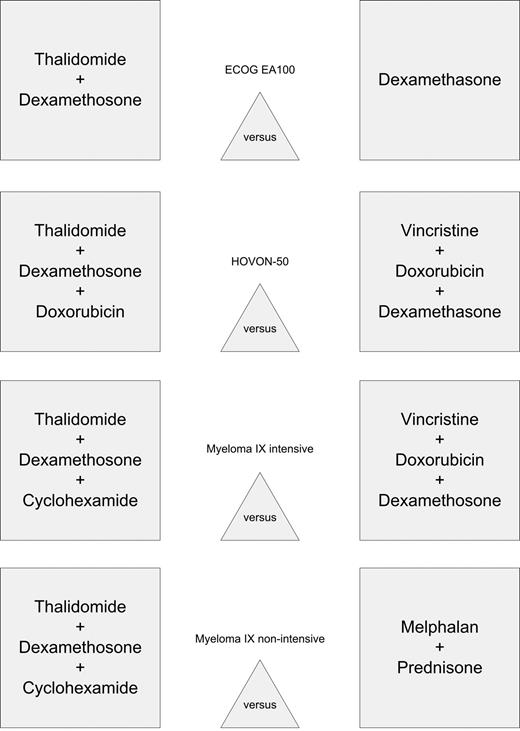 Thalidomide
+
Dexamethosone

ECOG EA100

versus

Dexamethasone

Thalidomide
+
Dexamethosone
+
Doxorubicin

HOVON-50

versus

Vincristine
+
Doxorubicin
+
Dexamethasone

Thalidomide
+
Dexamethosone
+
Cyclohexamide

Myeloma IX intensive

versus

Vincristine
+
Doxorubicin
+
Dexamethosone

Thalidomide
+
Dexamethosone
+
Cyclohexamide

Myeloma IX non-intensive

versus

Melphalan
+
Prednisone